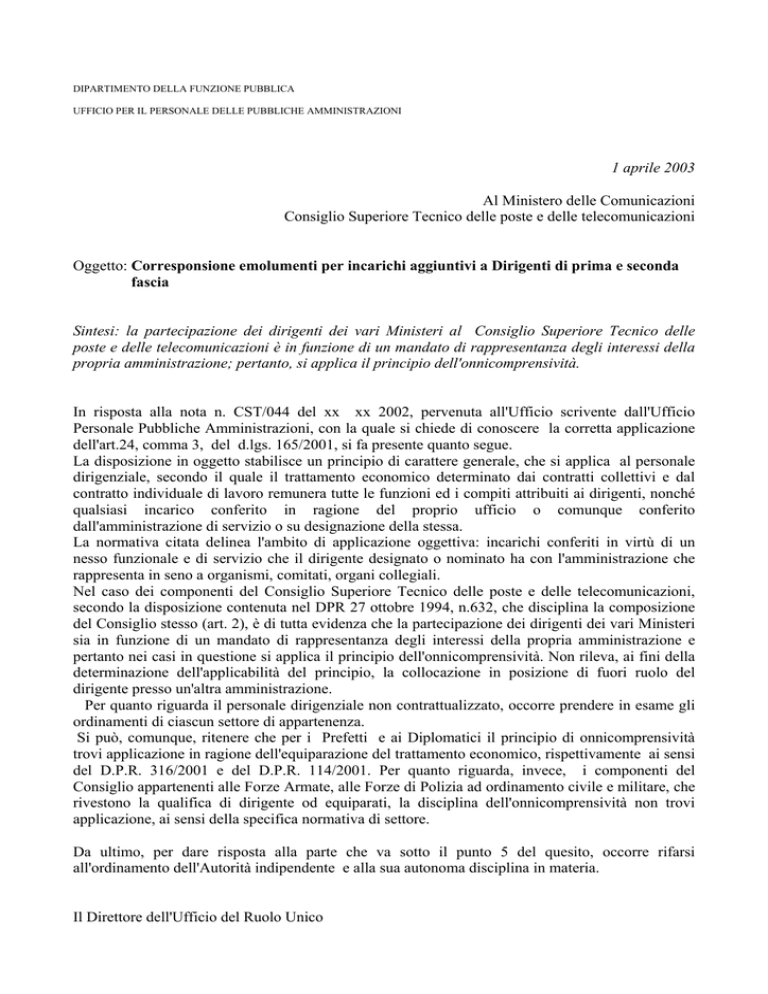 DIPARTIMENTO DELLA FUNZIONE PUBBLICA

UFFICIO PER IL PERSONALE DELLE PUBBLICHE AMMINISTRAZIONI

1 aprile 2003

Al Ministero delle Comunicazioni
Consiglio Superiore Tecnico delle poste e delle telecomunicazioni

Oggetto: Corresponsione emolumenti per incarichi aggiuntivi a Dirigenti di prima e seconda fascia

Sintesi: la partecipazione dei dirigenti dei vari Ministeri al Consiglio Superiore Tecnico delle poste e delle telecomunicazioni è in funzione di un mandato di rappresentanza degli interessi della propria amministrazione; pertanto, si applica il principio dell'onnicomprensività.

In risposta alla nota n. CST/044 del xx xx 2002, pervenuta all'Ufficio scrivente dall'Ufficio Personale Pubbliche Amministrazioni, con la quale si chiede di conoscere la corretta applicazione dell'art.24, comma 3, del d.lgs. 165/2001, si fa presente quanto segue.
La disposizione in oggetto stabilisce un principio di carattere generale, che si applica al personale dirigenziale, secondo il quale il trattamento economico determinato dai contratti collettivi e dal contratto individuale di lavoro remunera tutte le funzioni ed i compiti attribuiti ai dirigenti, nonché qualsiasi incarico conferito in ragione del proprio ufficio o comunque conferito dall'amministrazione di servizio o su designazione della stessa.
La normativa citata delinea l'ambito di applicazione oggettiva: incarichi conferiti in virtù di un nesso funzionale e di servizio che il dirigente designato o nominato ha con l'amministrazione che rappresenta in seno a organismi, comitati, organi collegiali.
Nel caso dei componenti del Consiglio Superiore Tecnico delle poste e delle telecomunicazioni, secondo la disposizione contenuta nel DPR 27 ottobre 1994, n.632, che disciplina la composizione del Consiglio stesso (art. 2), è di tutta evidenza che la partecipazione dei dirigenti dei vari Ministeri sia in funzione di un mandato di rappresentanza degli interessi della propria amministrazione e pertanto nei casi in questione si applica il principio dell'onnicomprensività. Non rileva, ai fini della determinazione dell'applicabilità del principio, la collocazione in posizione di fuori ruolo del dirigente presso un'altra amministrazione.
Per quanto riguarda il personale dirigenziale non contrattualizzato, occorre prendere in esame gli ordinamenti di ciascun settore di appartenenza.
Si può, comunque, ritenere che per i Prefetti e ai Diplomatici il principio di onnicomprensività trovi applicazione in ragione dell'equiparazione del trattamento economico, rispettivamente ai sensi del D.P.R. 316/2001 e del D.P.R. 114/2001. Per quanto riguarda, invece, i componenti del Consiglio appartenenti alle Forze Armate, alle Forze di Polizia ad ordinamento civile e militare, che rivestono la qualifica di dirigente od equiparati, la disciplina dell'onnicomprensività non trovi applicazione, ai sensi della specifica normativa di settore.

Da ultimo, per dare risposta alla parte che va sotto il punto 5 del quesito, occorre rifarsi all'ordinamento dell'Autorità indipendente e alla sua autonoma disciplina in materia.

Il Direttore dell'Ufficio del Ruolo Unico